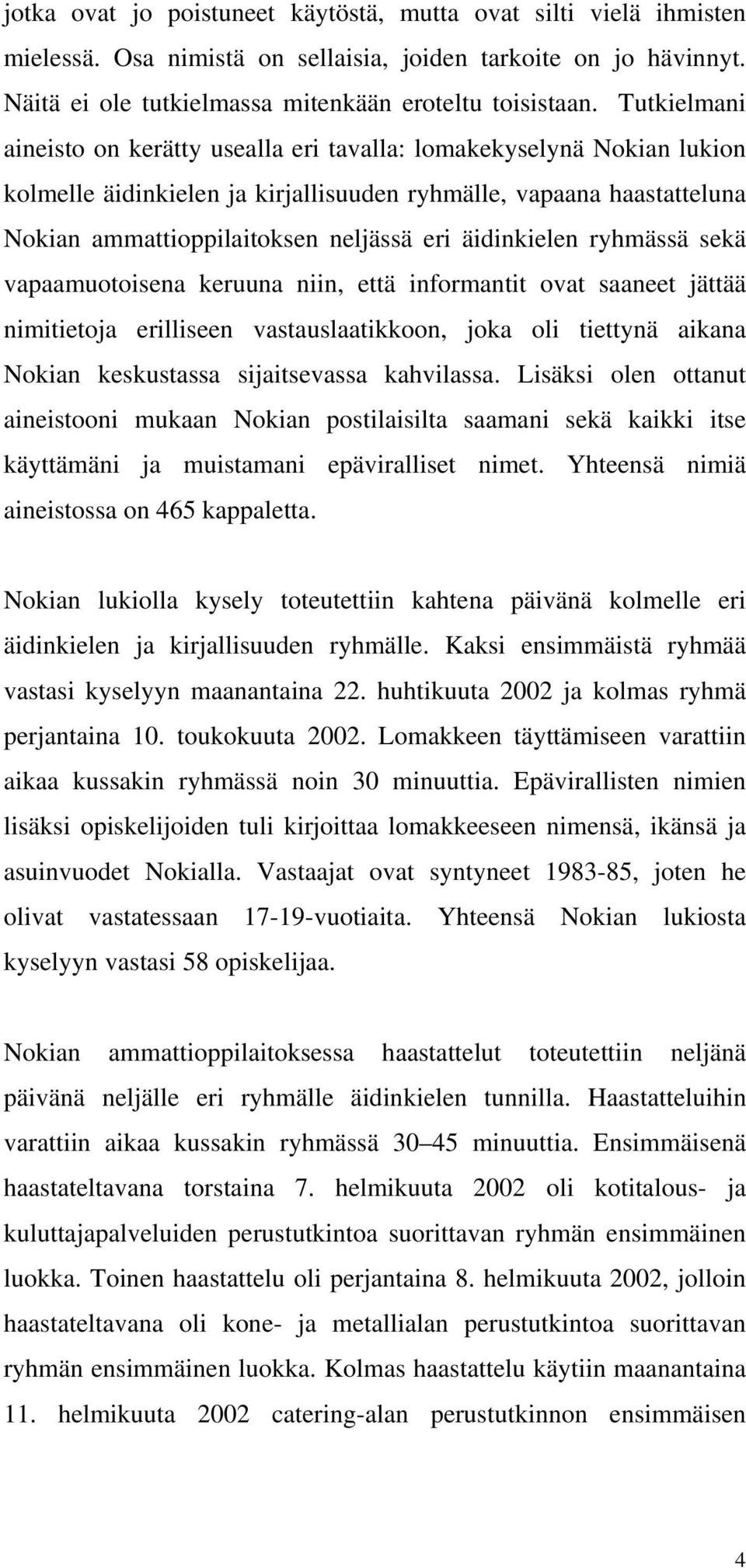 jotka ovat jo poistuneet käytöstä, mutta ovat silti vielä ihmisten mielessä. Osa nimistä on sellaisia, joiden tarkoite on jo hävinnyt. Näitä ei ole tutkielmassa mitenkään eroteltu toisistaan. Tutkielmani aineisto on kerätty usealla eri tavalla: lomakekyselynä Nokian lukion kolmelle äidinkielen ja kirjallisuuden ryhmälle, vapaana haastatteluna Nokian ammattioppilaitoksen neljässä eri äidinkielen ryhmässä sekä vapaamuotoisena keruuna niin, että informantit ovat saaneet jättää nimitietoja erilliseen vastauslaatikkoon, joka oli tiettynä aikana Nokian keskustassa sijaitsevassa kahvilassa. Lisäksi olen ottanut aineistooni mukaan Nokian postilaisilta saamani sekä kaikki itse käyttämäni ja muistamani epäviralliset nimet. Yhteensä nimiä aineistossa on 465 kappaletta.

Nokian lukiolla kysely toteutettiin kahtena päivänä kolmelle eri äidinkielen ja kirjallisuuden ryhmälle. Kaksi ensimmäistä ryhmää vastasi kyselyyn maanantaina 22. huhtikuuta 2002 ja kolmas ryhmä perjantaina 10. toukokuuta 2002. Lomakkeen täyttämiseen varattiin aikaa kussakin ryhmässä noin 30 minuuttia. Epävirallisten nimien lisäksi opiskelijoiden tuli kirjoittaa lomakkeeseen nimensä, ikänsä ja asuinvuodet Nokialla. Vastaajat ovat syntyneet 1983-85, joten he olivat vastatessaan 17-19-vuotiaita. Yhteensä Nokian lukiosta kyselyyn vastasi 58 opiskelijaa.

Nokian ammattioppilaitoksessa haastattelut toteutettiin neljänä päivänä neljälle eri ryhmälle äidinkielen tunnilla. Haastatteluihin varattiin aikaa kussakin ryhmässä 30–45 minuuttia. Ensimmäisenä haastateltavana torstaina 7. helmikuuta 2002 oli kotitalous- ja kuluttajapalveluiden perustutkintoa suorittavan ryhmän ensimmäinen luokka. Toinen haastattelu oli perjantaina 8. helmikuuta 2002, jolloin haastateltavana oli kone- ja metallialan perustutkintoa suorittavan ryhmän ensimmäinen luokka. Kolmas haastattelu käytiin maanantaina 11. helmikuuta 2002 catering-alan perustutkinnon ensimmäisen

4